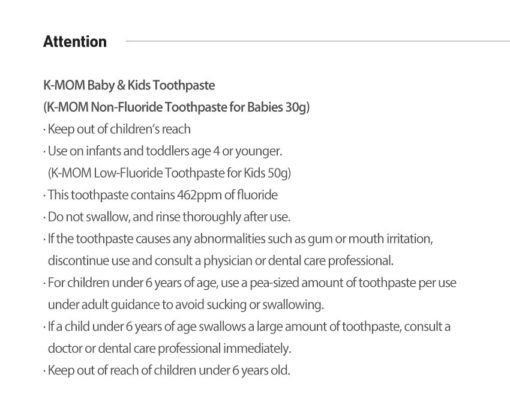 Attention

K-MOM Baby & Kids Toothpaste
(K-MOM Non-Fluoride Toothpaste for Babies 30g)
· Keep out of children's reach
· Use on infants and toddlers age 4 or younger.
(K-MOM Low-Fluoride Toothpaste for Kids 50g)
· This toothpaste contains 462ppm of fluoride
· Do not swallow, and rinse thoroughly after use.
· If the toothpaste causes any abnormalities such as gum or mouth irritation, discontinue use and consult a physician or dental care professional.
· For children under 6 years of age, use a pea-sized amount of toothpaste per use under adult guidance to avoid sucking or swallowing.
· If a child under 6 years of age swallows a large amount of toothpaste, consult a doctor or dental care professional immediately.
· Keep out of reach of children under 6 years old.